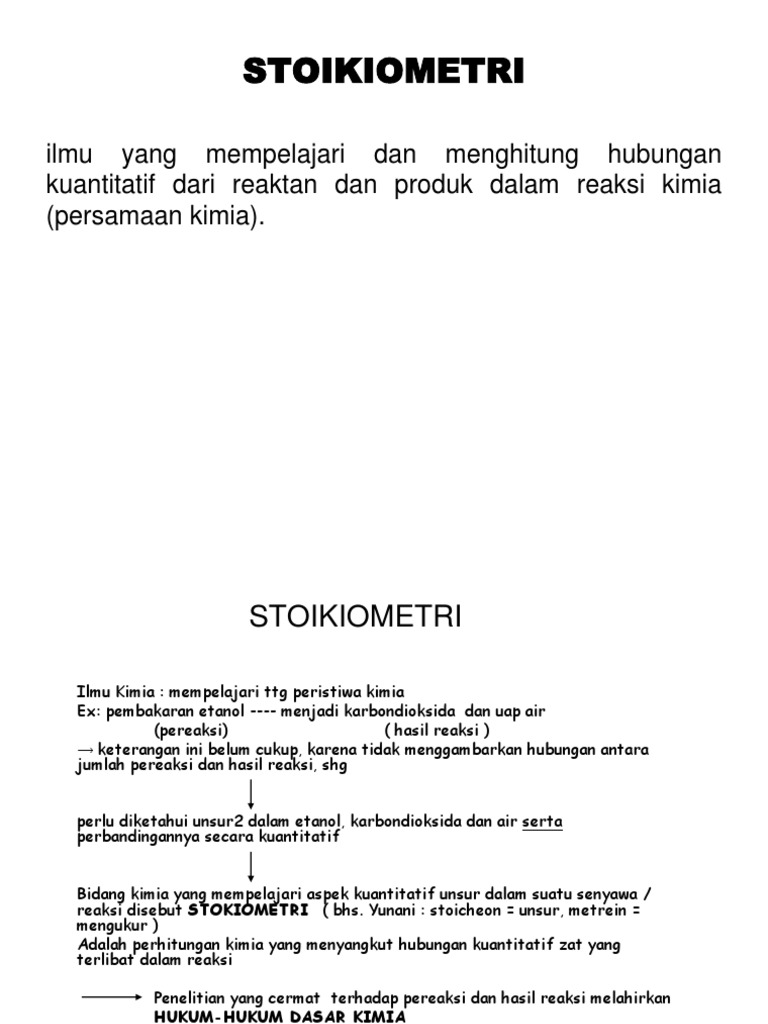 STOIKIOMETRI

ilmu yang mempelajari dan menghitung hubungan kuantitatif dari reaktan dan produk dalam reaksi kimia (persamaan kimia).

STOIKIOMETRI

Ilmu Kimia : mempelajari ttg peristiwa kimia
Ex: pembakaran etanol ---- menjadi karbondioksida dan uap air
(pereaksi) ( hasil reaksi )
→ keterangan ini belum cukup, karena tidak menggambarkan hubungan antara jumlah pereaksi dan hasil reaksi, shg

perlu diketahui unsur2 dalam etanol, karbondioksida dan air serta perbandingannya secara kuantitatif

Bidang kimia yang mempelajari aspek kuantitatif unsur dalam suatu senyawa / reaksi disebut STOKIOMETRI ( bhs. Yunani : stoicheon = unsur, metrein = mengukur )
Adalah perhitungan kimia yang menyangkut hubungan kuantitatif zat yang terlibat dalam reaksi

Penelitian yang cermat terhadap pereaksi dan hasil reaksi melahirkan HUKUM-HUKUM DASAR KIMIA